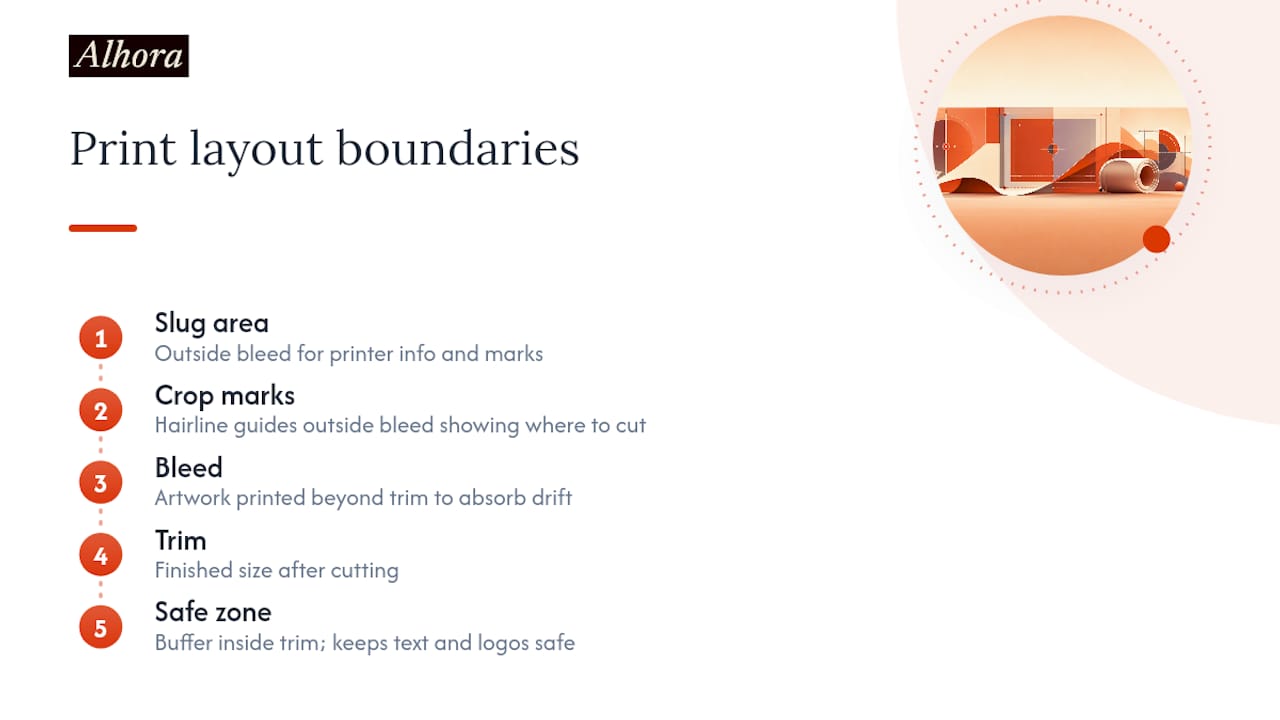 Alhora

Print layout boundaries

1
Slug area
Outside bleed for printer info and marks

2
Crop marks
Hairline guides outside bleed showing where to cut

3
Bleed
Artwork printed beyond trim to absorb drift

4
Trim
Finished size after cutting

5
Safe zone
Buffer inside trim; keeps text and logos safe